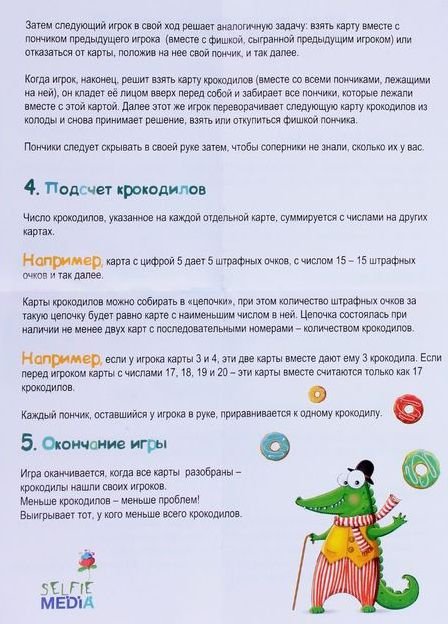 Затем следующий игрок в свой ход решает аналогичную задачу: взять карту вместе с пончиком предыдущего игрока (вместе с фишкой, сыгранной предыдущим игроком) или отказаться от карты, положив на нее свой пончик, и так далее.

Когда игрок, наконец, решит взять карту крокодилов (вместе со всеми пончиками, лежащими на ней), он кладет её лицом вверх перед собой и забирает все пончики, которые лежали вместе с этой картой. Далее этот же игрок переворачивает следующую карту крокодилов из колоды и снова принимает решение, взять или откупиться фишкой пончика.

Пончики следует скрывать в своей руке затем, чтобы соперники не знали, сколько их у вас.

4. Подсчет крокодилов

Число крокодилов, указанное на каждой отдельной карте, суммируется с числами на других картах.

Например, карта с цифрой 5 дает 5 штрафных очков, с числом 15 – 15 штрафных очков и так далее.

Карты крокодилов можно собирать в «цепочки», при этом количество штрафных очков за такую цепочку будет равно карте с наименьшим числом в ней. Цепочка состоялась при наличии не менее двух карт с последовательными номерами – количеством крокодилов.

Например, если у игрока карты 3 и 4, эти две карты вместе дают ему 3 крокодила. Если перед игроком карты с числами 17, 18, 19 и 20 – эти карты вместе считаются только как 17 крокодилов.

Каждый пончик, оставшийся у игрока в руке, приравнивается к одному крокодилу.

5. Окончание игры

Игра оканчивается, когда все карты разобраны – крокодилы нашли своих игроков.
Меньше крокодилов – меньше проблем!
Выигрывает тот, у кого меньше всего крокодилов.

SELFIE MEDIA